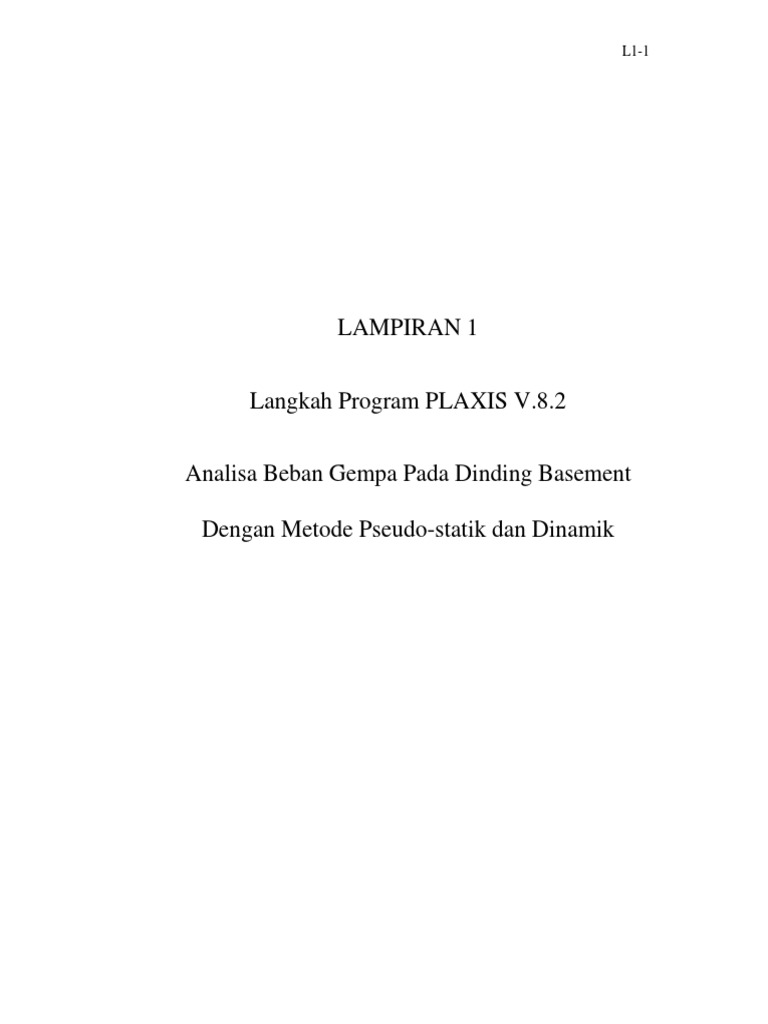 L1-1

LAMPIRAN 1

Langkah Program PLAXIS V.8.2

Analisa Beban Gempa Pada Dinding Basement

Dengan Metode Pseudo-statik dan Dinamik